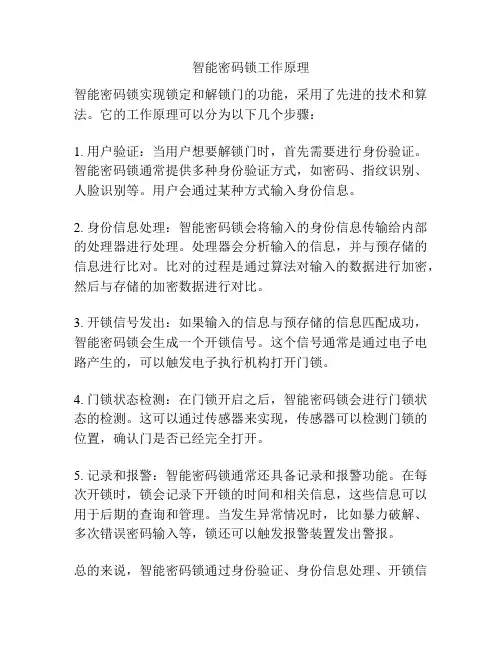 智能密码锁工作原理

智能密码锁实现锁定和解锁门的功能，采用了先进的技术和算法。它的工作原理可以分为以下几个步骤：

1. 用户验证：当用户想要解锁门时，首先需要进行身份验证。智能密码锁通常提供多种身份验证方式，如密码、指纹识别、人脸识别等。用户会通过某种方式输入身份信息。

2. 身份信息处理：智能密码锁会将输入的身份信息传输给内部的处理器进行处理。处理器会分析输入的信息，并与预存储的信息进行比对。比对的过程是通过算法对输入的数据进行加密，然后与存储的加密数据进行对比。

3. 开锁信号发出：如果输入的信息与预存储的信息匹配成功，智能密码锁会生成一个开锁信号。这个信号通常是通过电子电路产生的，可以触发电子执行机构打开门锁。

4. 门锁状态检测：在门锁开启之后，智能密码锁会进行门锁状态的检测。这可以通过传感器来实现，传感器可以检测门锁的位置，确认门是否已经完全打开。

5. 记录和报警：智能密码锁通常还具备记录和报警功能。在每次开锁时，锁会记录下开锁的时间和相关信息，这些信息可以用于后期的查询和管理。当发生异常情况时，比如暴力破解、多次错误密码输入等，锁还可以触发报警装置发出警报。

总的来说，智能密码锁通过身份验证、身份信息处理、开锁信